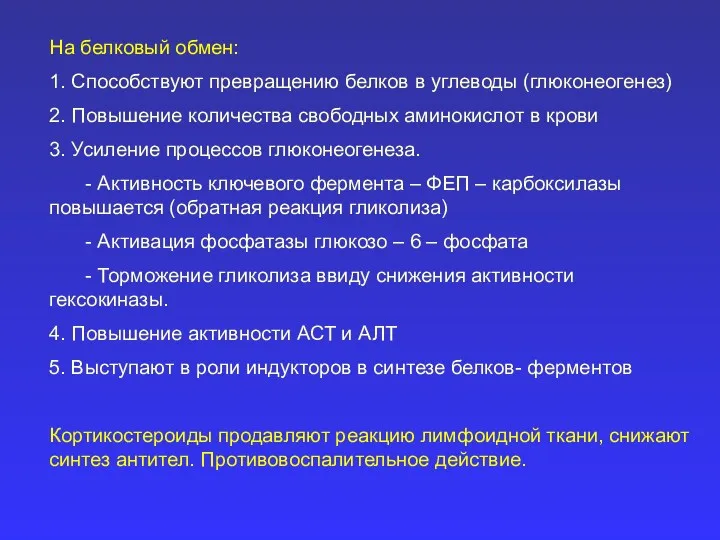 На белковый обмен:

1. Способствуют превращению белков в углеводы (глюконеогенез)

2. Повышение количества свободных аминокислот в крови

3. Усиление процессов глюконеогенеза.

- Активность ключевого фермента – ФЕП – карбоксилазы повышается (обратная реакция гликолиза)

- Активация фосфатазы глюкозо – 6 – фосфата

- Торможение гликолиза ввиду снижения активности гексокиназы.

4. Повышение активности АСТ и АЛТ

5. Выступают в роли индукторов в синтезе белков- ферментов

Кортикостероиды продавляют реакцию лимфоидной ткани, снижают синтез антител. Противовоспалительное действие.